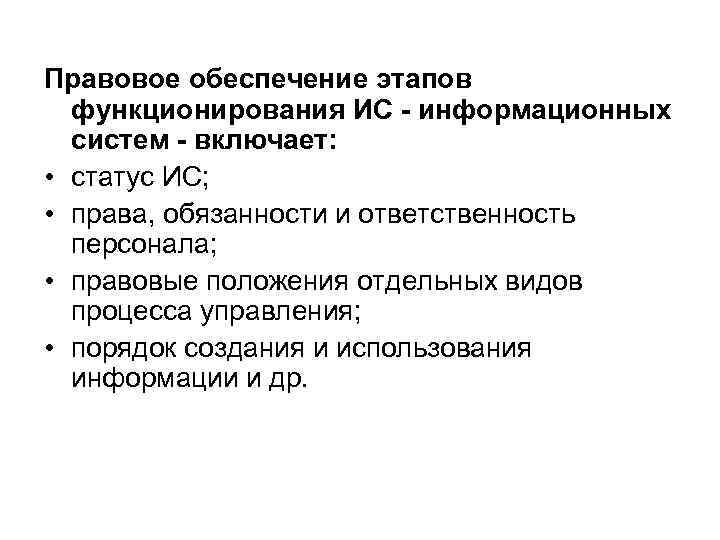 Правовое обеспечение этапов функционирования ИС - информационных систем - включает:

• статус ИС;
• права, обязанности и ответственность персонала;
• правовые положения отдельных видов процесса управления;
• порядок создания и использования информации и др.